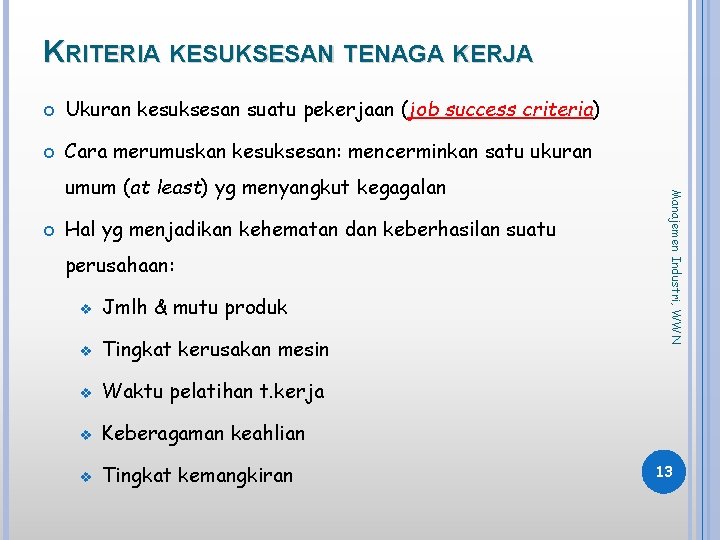 KRITERIA KESUKSESAN TENAGA KERJA

Ukuran kesuksesan suatu pekerjaan (job success criteria)

Cara merumuskan kesuksesan: mencerminkan satu ukuran umum (at least) yg menyangkut kegagalan

Hal yg menjadikan kehematan dan keberhasilan suatu perusahaan:

Jmlh & mutu produk

Tingkat kerusakan mesin

Waktu pelatihan t.kerja

Keberagaman keahlian

Tingkat kemangkiran

Manajemen Industri, WWN

13